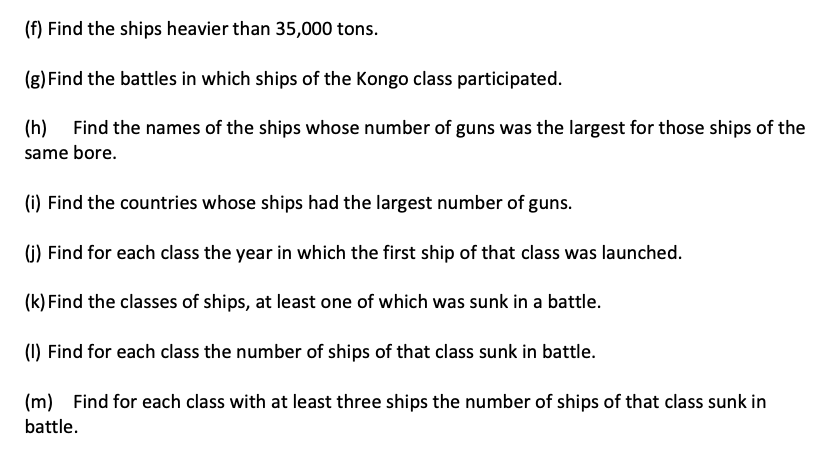 (f) Find the ships heavier than 35,000 tons.

(g) Find the battles in which ships of the Kongo class participated.

(h) Find the names of the ships whose number of guns was the largest for those ships of the same bore.

(i) Find the countries whose ships had the largest number of guns.

(j) Find for each class the year in which the first ship of that class was launched.

(k) Find the classes of ships, at least one of which was sunk in a battle.

(l) Find for each class the number of ships of that class sunk in battle.

(m) Find for each class with at least three ships the number of ships of that class sunk in battle.